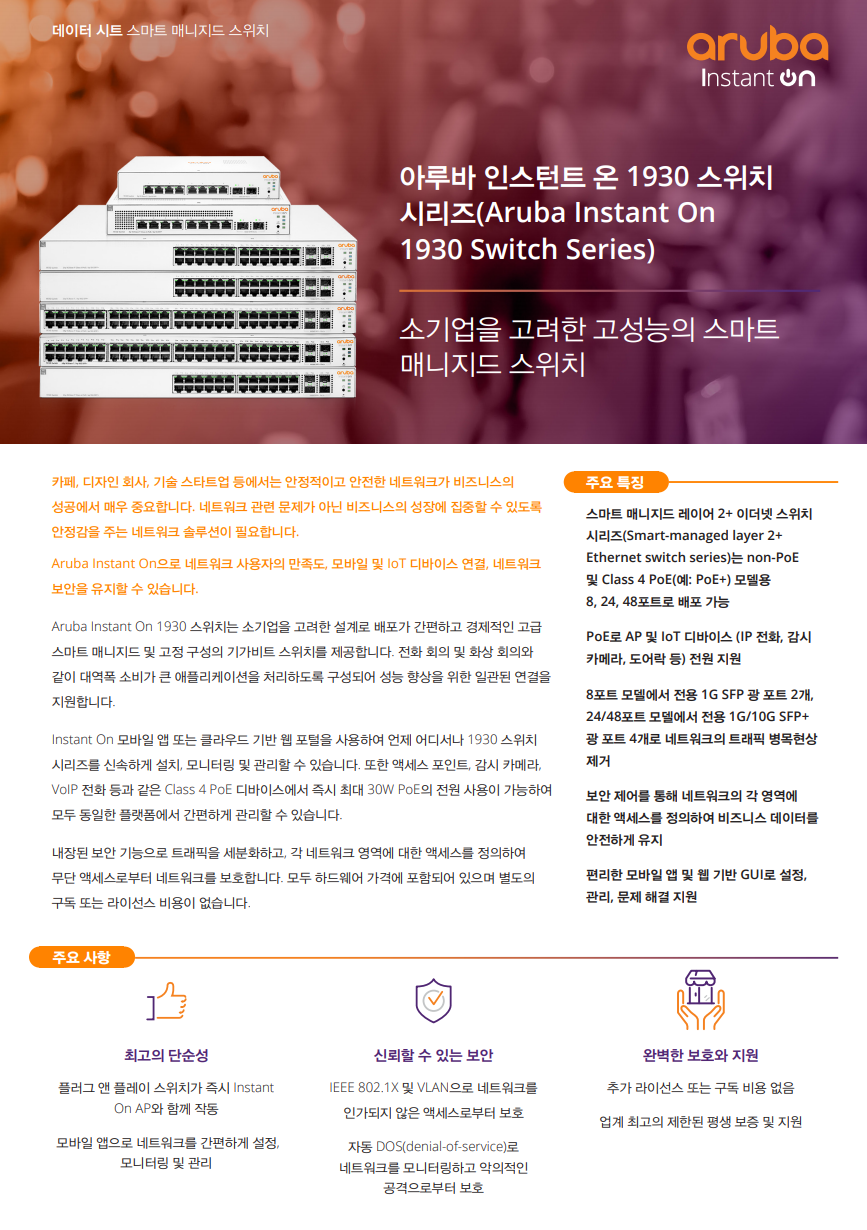 데이터 시트 스마트 매니지드 스위치

aruba
Instant On

아루바 인스턴트 온 1930 스위치 시리즈(Aruba Instant On 1930 Switch Series)

소기업을 고려한 고성능의 스마트 매니지드 스위치

카페, 디자인 회사, 기술 스타트업 등에서는 안정적이고 안전한 네트워크가 비즈니스의 성공에서 매우 중요합니다. 네트워크 관련 문제가 아닌 비즈니스의 성장에 집중할 수 있도록 안정감을 주는 네트워크 솔루션이 필요합니다.

Aruba Instant On으로 네트워크 사용자의 만족도, 모바일 및 IoT 디바이스 연결, 네트워크 보안을 유지할 수 있습니다.

Aruba Instant On 1930 스위치는 소기업을 고려한 설계로 배포가 간편하고 경제적인 고급 스마트 매니지드 및 고정 구성의 기가비트 스위치를 제공합니다. 전화 회의 및 화상 회의와 같이 대역폭 소비가 큰 애플리케이션을 처리하도록 구성되어 성능 향상을 위한 일관된 연결을 지원합니다.

Instant On 모바일 앱 또는 클라우드 기반 웹 포털을 사용하여 언제 어디서나 1930 스위치 시리즈를 신속하게 설치, 모니터링 및 관리할 수 있습니다. 또한 액세스 포인트, 감시 카메라, VoIP 전화 등과 같은 Class 4 PoE 디바이스에서 즉시 최대 30W PoE의 전원 사용이 가능하여 모두 동일한 플랫폼에서 간편하게 관리할 수 있습니다.

내장된 보안 기능으로 트래픽을 세분화하고, 각 네트워크 영역에 대한 액세스를 정의하여 무단 액세스로부터 네트워크를 보호합니다. 모두 하드웨어 가격에 포함되어 있으며 별도의 구독 또는 라이선스 비용이 없습니다.

주요 특징

스마트 매니지드 레이어 2+ 이더넷 스위치 시리즈(Smart-managed layer 2+ Ethernet switch series)는 non-PoE 및 Class 4 PoE(예: PoE+) 모델용 8, 24, 48포트로 배포 가능

PoE로 AP 및 IoT 디바이스 (IP 전화, 감시 카메라, 도어락 등) 전원 지원

8포트 모델에서 전용 1G SFP 광 포트 2개, 24/48포트 모델에서 전용 1G/10G SFP+ 광 포트 4개로 네트워크의 트래픽 병목현상 제거

보안 제어를 통해 네트워크의 각 영역에 대한 액세스를 정의하여 비즈니스 데이터를 안전하게 유지

편리한 모바일 앱 및 웹 기반 GUI로 설정, 관리, 문제 해결 지원

주요 사항

최고의 단순성

플러그 앤 플레이 스위치가 즉시 Instant On AP와 함께 작동

모바일 앱으로 네트워크를 간편하게 설정, 모니터링 및 관리

신뢰할 수 있는 보안

IEEE 802.1X 및 VLAN으로 네트워크를 인가되지 않은 액세스로부터 보호

자동 DOS(denial-of-service)로 네트워크를 모니터링하고 악의적인 공격으로부터 보호

완벽한 보호와 지원

추가 라이선스 또는 구독 비용 없음

업계 최고의 제한된 평생 보증 및 지원